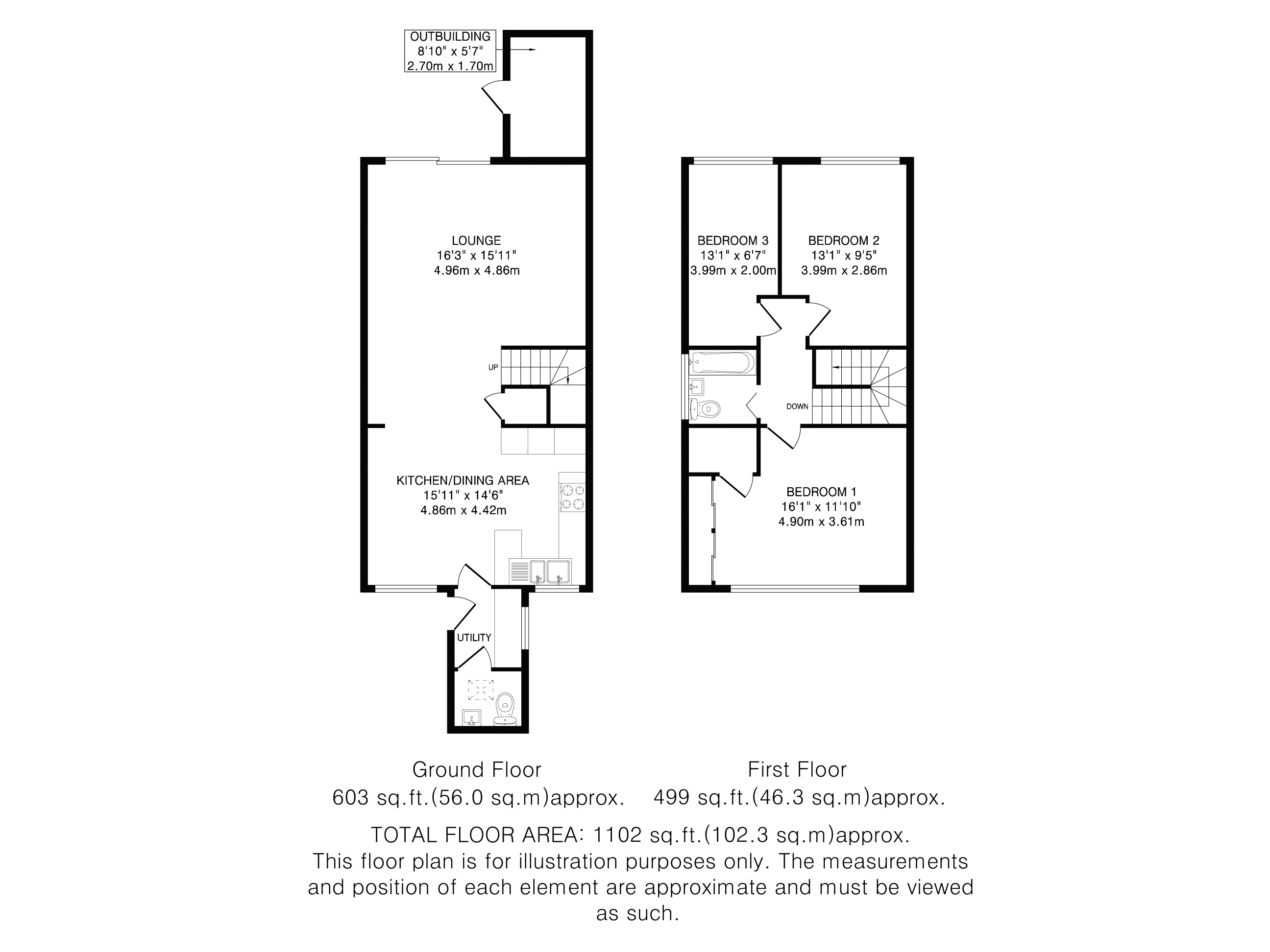 OUTBUILDING
8'10" x 5'7"
2.70m x 1.70m

LOUNGE
16'3" x 15'11"
4.96m x 4.86m

UP

KITCHEN/DINING AREA
15'11" x 14'6"
4.86m x 4.42m

UTILITY

BEDROOM 3
13'1" x 6'7"
3.99m x 2.00m

BEDROOM 2
13'1" x 9'5"
3.99m x 2.86m

DOWN

BEDROOM 1
16'1" x 11'10"
4.90m x 3.61m

Ground Floor
603 sq.ft.(56.0 sq.m)approx.

First Floor
499 sq.ft.(46.3 sq.m)approx.

TOTAL FLOOR AREA: 1102 sq.ft.(102.3 sq.m)approx.
This floor plan is for illustration purposes only. The measurements and position of each element are approximate and must be viewed as such.